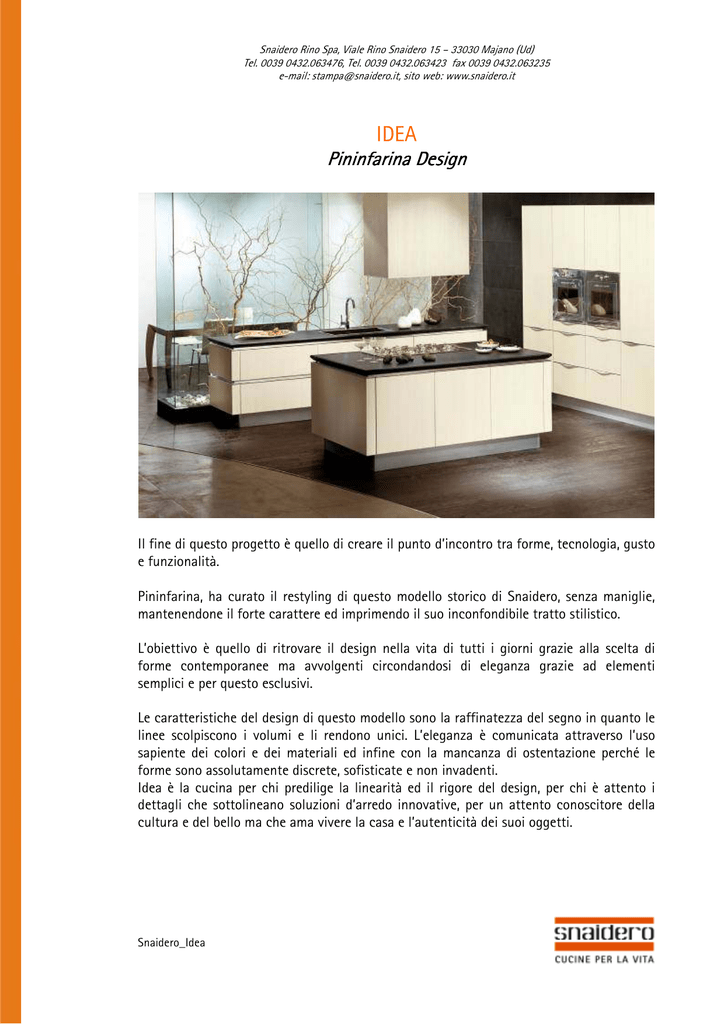 Snaidero Rino Spa, Viale Rino Snaidero 15 – 33030 Majano (Ud)
Tel. 0039 0432.063476, Tel. 0039 0432.063423 fax 0039 0432.063235
e-mail: stampa@snaidero.it, sito web: www.snaidero.it

IDEA
Pininfarina Design

Il fine di questo progetto è quello di creare il punto d'incontro tra forme, tecnologia, gusto e funzionalità.

Pininfarina, ha curato il restyling di questo modello storico di Snaidero, senza maniglie, mantenendone il forte carattere ed imprimendo il suo inconfondibile tratto stilistico.

L'obiettivo è quello di ritrovare il design nella vita di tutti i giorni grazie alla scelta di forme contemporanee ma avvolgenti circondandosi di eleganza grazie ad elementi semplici e per questo esclusivi.

Le caratteristiche del design di questo modello sono la raffinatezza del segno in quanto le linee scolpiscono i volumi e li rendono unici. L'eleganza è comunicata attraverso l'uso sapiente dei colori e dei materiali ed infine con la mancanza di ostentazione perché le forme sono assolutamente discrete, sofisticate e non invadenti.
Idea è la cucina per chi predilige la linearità ed il rigore del design, per chi è attento i dettagli che sottolineano soluzioni d'arredo innovative, per un attento conoscitore della cultura e del bello ma che ama vivere la casa e l'autenticità dei suoi oggetti.

Snaidero_Idea

snaidero
CUCINE PER LA VITA